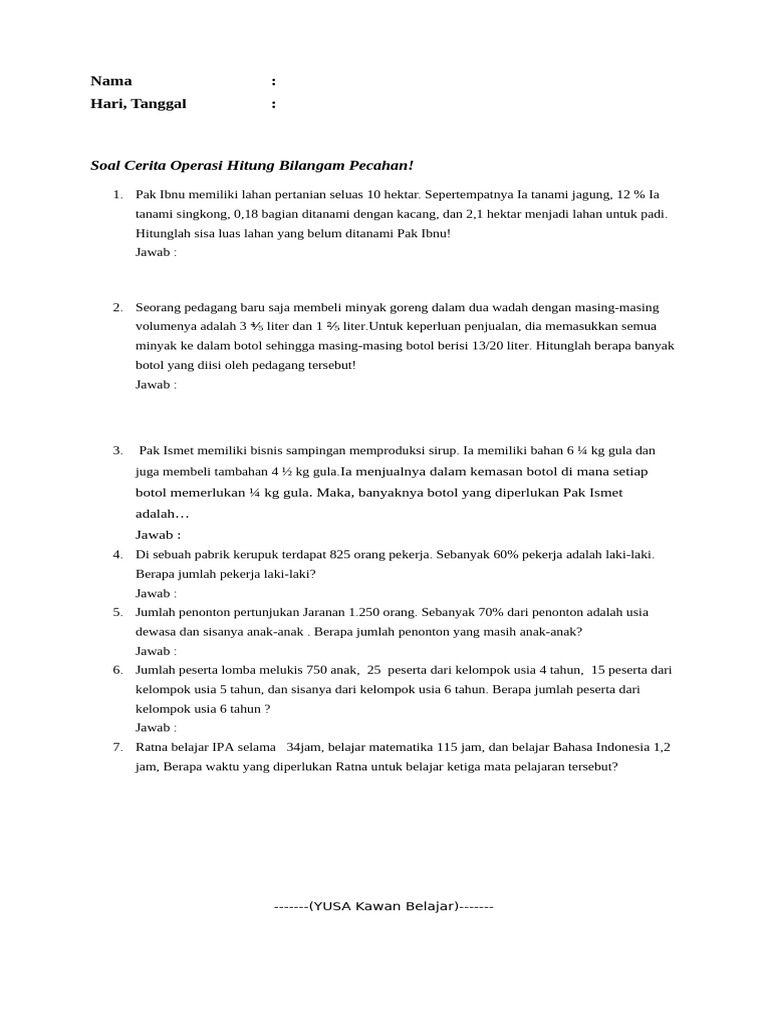 Nama :
Hari, Tanggal :

Soal Cerita Operasi Hitung Bilangam Pecahan!

1. Pak Ibnu memiliki lahan pertanian seluas 10 hektar. Sepertempatnya Ia tanami jagung, 12 % Ia tanami singkong, 0,18 bagian ditanami dengan kacang, dan 2,1 hektar menjadi lahan untuk padi. Hitunglah sisa luas lahan yang belum ditanami Pak Ibnu!
Jawab :

2. Seorang pedagang baru saja membeli minyak goreng dalam dua wadah dengan masing-masing volumenya adalah 3 ⅘ liter dan 1 ⅖ liter.Untuk keperluan penjualan, dia memasukkan semua minyak ke dalam botol sehingga masing-masing botol berisi 13/20 liter. Hitunglah berapa banyak botol yang diisi oleh pedagang tersebut!
Jawab :

3. Pak Ismet memiliki bisnis sampingan memproduksi sirup. Ia memiliki bahan 6 ¼ kg gula dan juga membeli tambahan 4 ½ kg gula.Ia menjualnya dalam kemasan botol di mana setiap botol memerlukan ¼ kg gula. Maka, banyaknya botol yang diperlukan Pak Ismet adalah…
Jawab :
4. Di sebuah pabrik kerupuk terdapat 825 orang pekerja. Sebanyak 60% pekerja adalah laki-laki. Berapa jumlah pekerja laki-laki?
Jawab :
5. Jumlah penonton pertunjukan Jaranan 1.250 orang. Sebanyak 70% dari penonton adalah usia dewasa dan sisanya anak-anak . Berapa jumlah penonton yang masih anak-anak?
Jawab :
6. Jumlah peserta lomba melukis 750 anak, 25 peserta dari kelompok usia 4 tahun, 15 peserta dari kelompok usia 5 tahun, dan sisanya dari kelompok usia 6 tahun. Berapa jumlah peserta dari kelompok usia 6 tahun ?
Jawab :
7. Ratna belajar IPA selama 34jam, belajar matematika 115 jam, dan belajar Bahasa Indonesia 1,2 jam, Berapa waktu yang diperlukan Ratna untuk belajar ketiga mata pelajaran tersebut?

-------(YUSA Kawan Belajar)-------